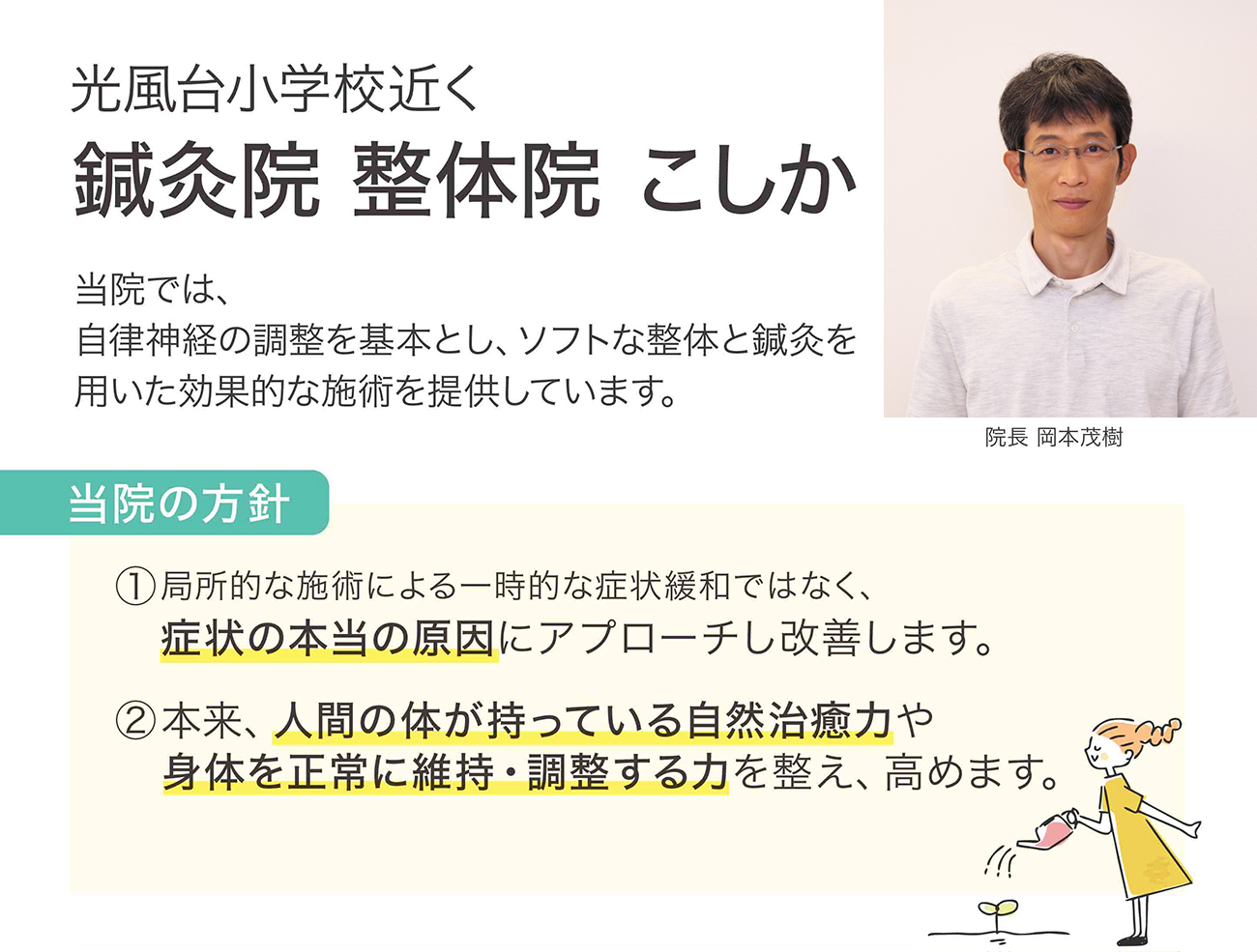 光風台小学校近く
鍼灸院 整体院 こしか

当院では、
自律神経の調整を基本とし、ソフトな整体と鍼灸を用いた効果的な施術を提供しています。

院長 岡本茂樹

当院の方針

①局所的な施術による一時的な症状緩和ではなく、症状の本当の原因にアプローチし改善します。

②本来、人間の体が持っている自然治癒力や身体を正常に維持・調整する力を整え、高めます。